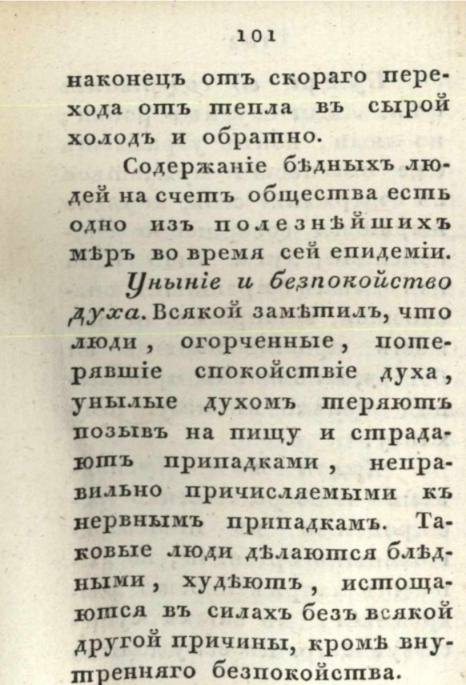 101

наконецъ отъ скораго перехода отъ тепла въ сырой холодъ и обратно.

Содержаніе бѣдныхъ людей на счетъ общества есть одно изъ полезнѣйшихъ мѣръ во время сей епидеміи.

Уныніе и безпокойство духа. Всякой замѣтилъ, что люди, огорченные, потерявшіе спокойствіе духа, унылые духомъ теряютъ позывъ на пищу и страдаютъ припадками, неправильно причисляемыми къ нервнымъ припадкамъ. Таковые люди дѣлаются блѣдными, худѣютъ, истощаются въ силахъ безъ всякой другой причины, кромѣ внутренняго безпокойства.